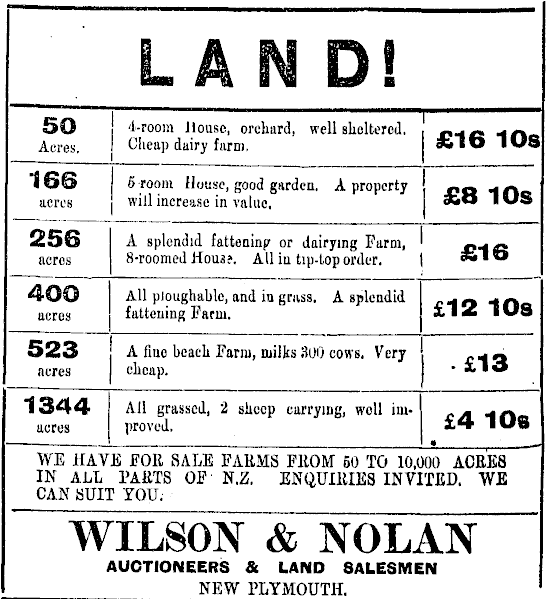 LAND!

| 50 Acres. | 4-room House, orchard, well sheltered. Cheap dairy farm. | £16 10s |
|---|---|---|
| 166 acres | 5-room House, good garden. A property will increase in value. | £8 10s |
| 256 acres | A splendid fattening or dairying Farm, 8-roomed House. All in tip-top order. | £16 |
| 400 acres | All ploughable, and in grass. A splendid fattening Farm. | £12 10s |
| 523 acres | A fine beach Farm, milks 300 cows. Very cheap. | £13 |
| 1344 acres | All grassed, 2 sheep carrying, well improved. | £4 10s |

WE HAVE FOR SALE FARMS FROM 50 TO 10,000 ACRES IN ALL PARTS OF N.Z. ENQUIRIES INVITED. WE CAN SUIT YOU.

WILSON & NOLAN
AUCTIONEERS & LAND SALESMEN
NEW PLYMOUTH.